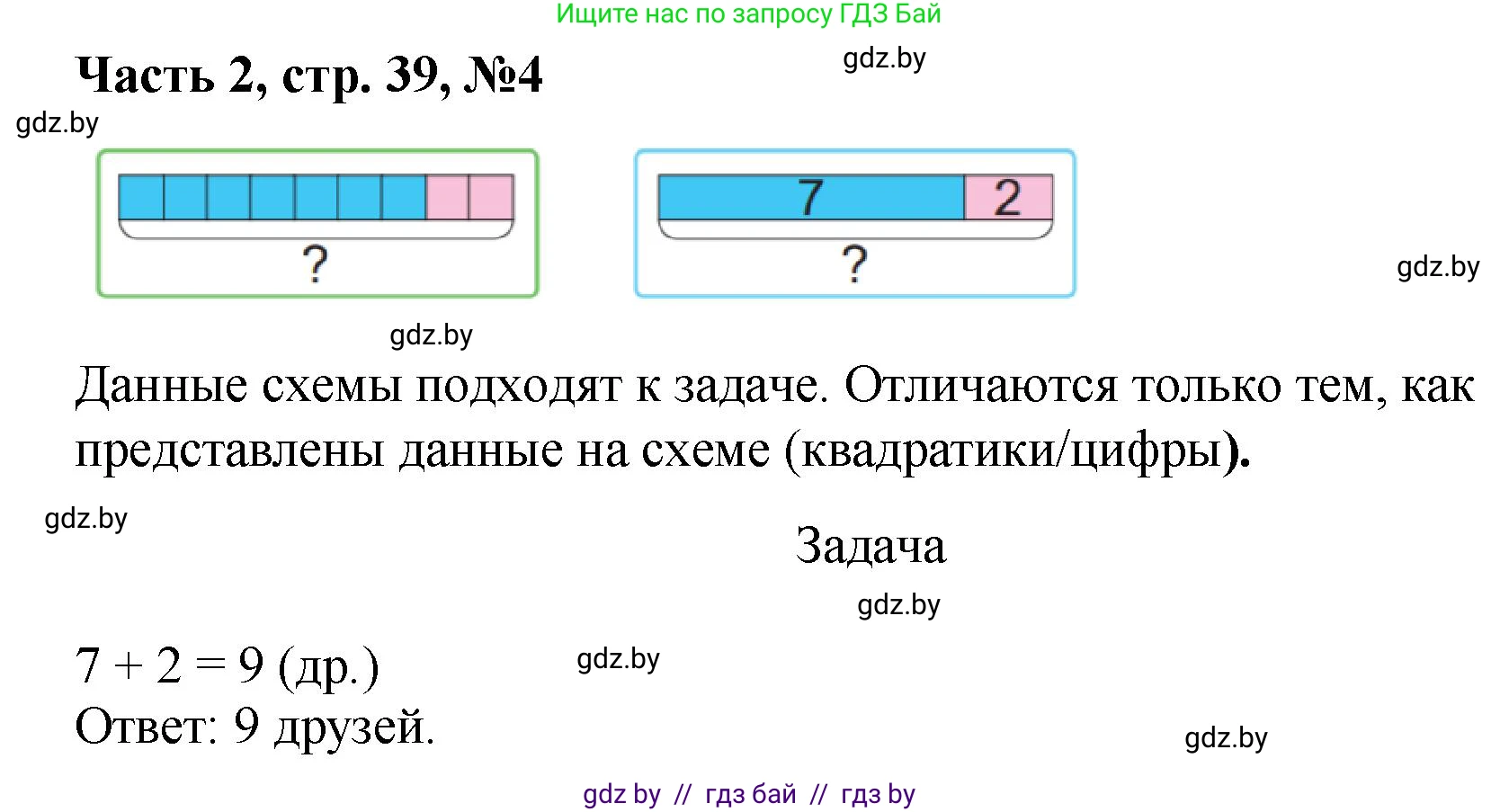 Ищите нас по запросу ГДЗ Бай

Часть 2, стр. 39, №4

gdz.by

gdz.by

?

7 2

?

gdz.by

gdz.by

Данные схемы подходят к задаче. Отличаются только тем, как представлены данные на схеме (квадратики/цифры).

gdz.by

Задача

gdz.by

$7 + 2 = 9$ (др.)

gdz.by

Ответ: 9 друзей.

gdz.by

gdz by // гдз бай // гдз by